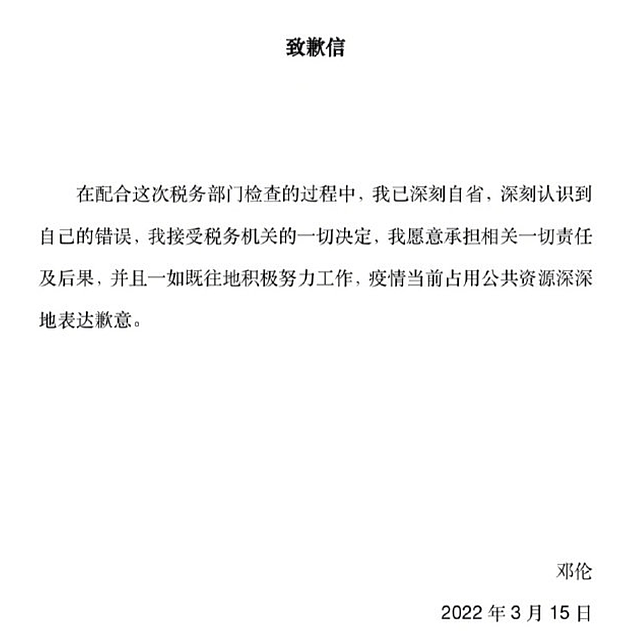 致歉信

在配合这次税务部门检查的过程中，我已深刻自省，深刻认识到自己的错误，我接受税务机关的一切决定，我愿意承担相关一切责任及后果，并且一如既往地积极努力工作，疫情当前占用公共资源深深地表达歉意。

邓伦

2022 年 3 月 15 日